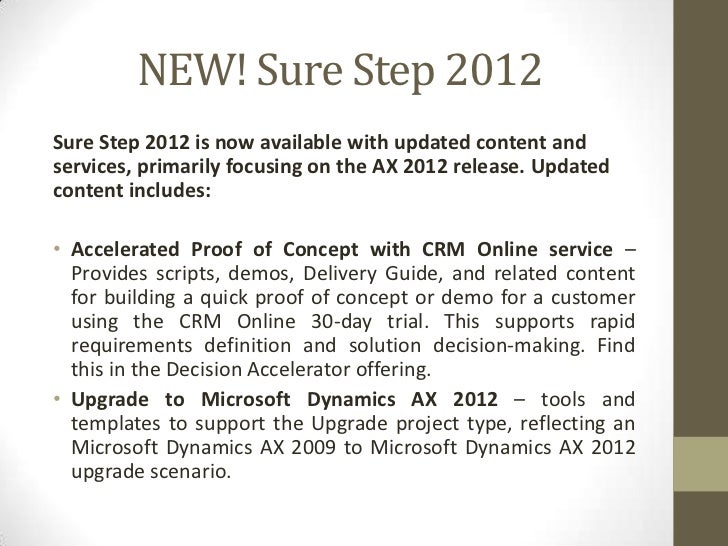 NEW! Sure Step 2012

Sure Step 2012 is now available with updated content and services, primarily focusing on the AX 2012 release. Updated content includes:

• Accelerated Proof of Concept with CRM Online service – Provides scripts, demos, Delivery Guide, and related content for building a quick proof of concept or demo for a customer using the CRM Online 30-day trial. This supports rapid requirements definition and solution decision-making. Find this in the Decision Accelerator offering.
• Upgrade to Microsoft Dynamics AX 2012 – tools and templates to support the Upgrade project type, reflecting an Microsoft Dynamics AX 2009 to Microsoft Dynamics AX 2012 upgrade scenario.